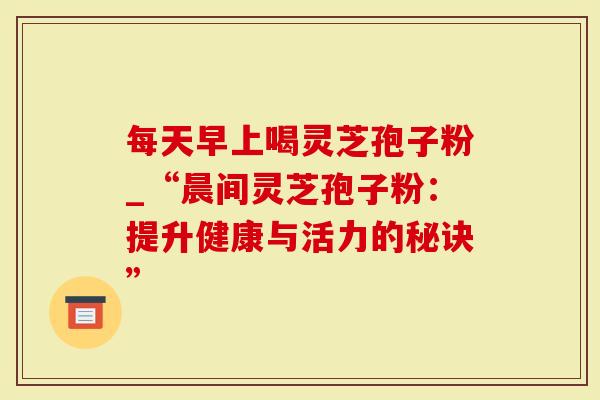 每天早上喝灵芝孢子粉_“晨间灵芝孢子粉：提升健康与活力的秘诀”